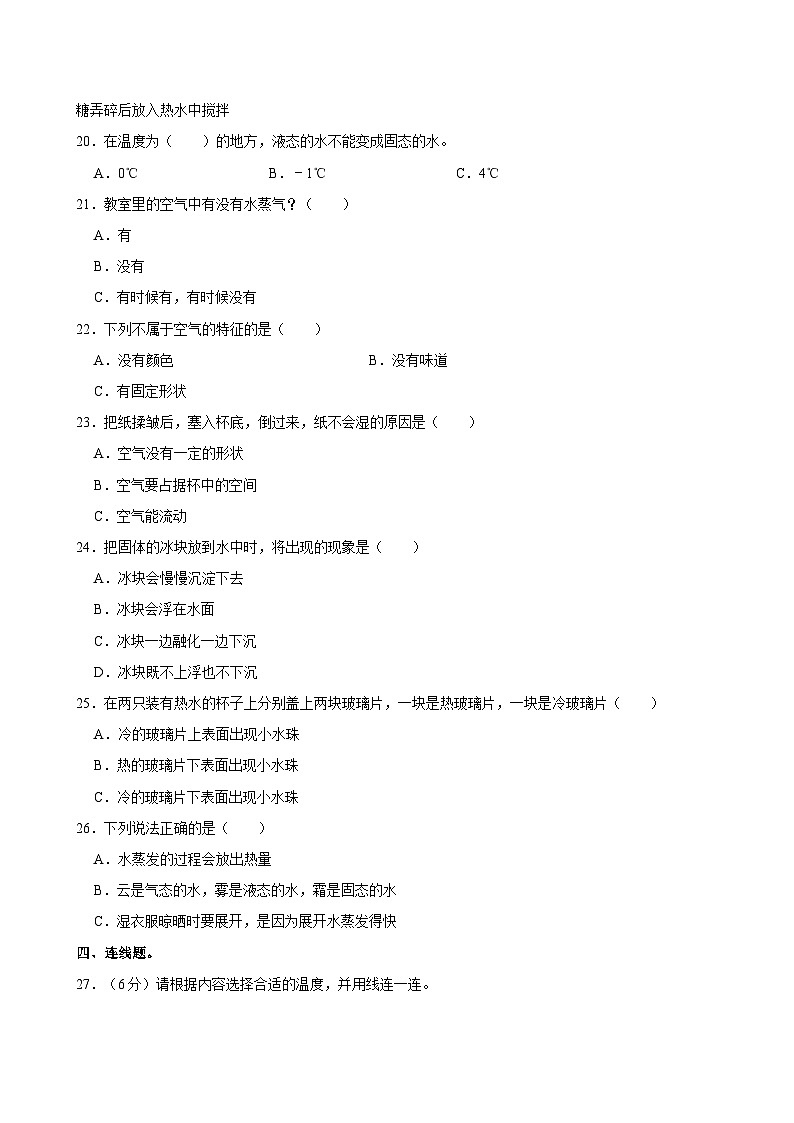 糖弄碎后放入热水中搅拌

20．在温度为（　　）的地方，液态的水不能变成固态的水。

A．0℃　　B．﹣1℃　　C．4℃

21．教室里的空气中有没有水蒸气？（　　）

A．有

B．没有

C．有时候有，有时候没有

22．下列不属于空气的特征的是（　　）

A．没有颜色　　B．没有味道

C．有固定形状

23．把纸揉皱后，塞入杯底，倒过来，纸不会湿的原因是（　　）

A．空气没有一定的形状

B．空气要占据杯中的空间

C．空气能流动

24．把固体的冰块放到水中时，将出现的现象是（　　）

A．冰块会慢慢沉淀下去

B．冰块会浮在水面

C．冰块一边融化一边下沉

D．冰块既不上浮也不下沉

25．在两只装有热水的杯子上分别盖上两块玻璃片，一块是热玻璃片，一块是冷玻璃片（　　）

A．冷的玻璃片上表面出现小水珠

B．热的玻璃片下表面出现小水珠

C．冷的玻璃片下表面出现小水珠

26．下列说法正确的是（　　）

A．水蒸发的过程会放出热量

B．云是气态的水，雾是液态的水，霜是固态的水

C．湿衣服晾晒时要展开，是因为展开水蒸发得快

四、连线题。

27．（6分）请根据内容选择合适的温度，并用线连一连。